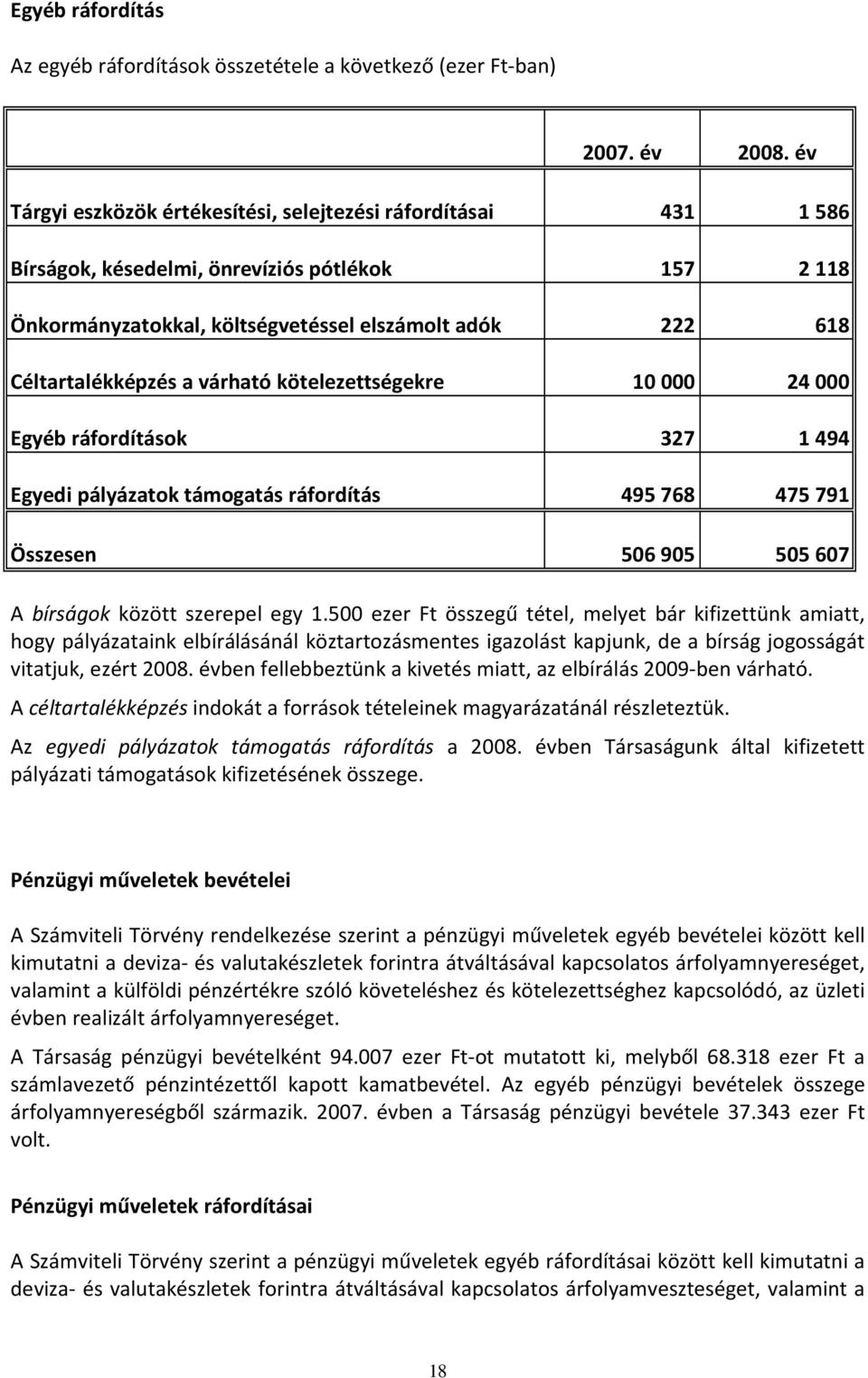 Egyéb ráfordítás

Az egyéb ráfordítások összetétele a következő (ezer Ft-ban)

| | 2007. év | 2008. év |
|---|---|---|
| Tárgyi eszközök értékesítési, selejtezési ráfordításai | 431 | 1 586 |
| Bírságok, késedelmi, önrevíziós pótlékok | 157 | 2 118 |
| Önkormányzatokkal, költségvetéssel elszámolt adók | 222 | 618 |
| Céltartalékképzés a várható kötelezettségekre | 10 000 | 24 000 |
| Egyéb ráfordítások | 327 | 1 494 |
| Egyedi pályázatok támogatás ráfordítás | 495 768 | 475 791 |
| Összesen | 506 905 | 505 607 |

A bírságok között szerepel egy 1.500 ezer Ft összegű tétel, melyet bár kifizettünk amiatt, hogy pályázataink elbírálásánál köztartozásmentes igazolást kapjunk, de a bírság jogosságát vitatjuk, ezért 2008. évben fellebbeztünk a kivetés miatt, az elbírálás 2009-ben várható.

A céltartalékképzés indokát a források tételeinek magyarázatánál részleteztük.

Az egyedi pályázatok támogatás ráfordítás a 2008. évben Társaságunk által kifizetett pályázati támogatások kifizetésének összege.

Pénzügyi műveletek bevételei

A Számviteli Törvény rendelkezése szerint a pénzügyi műveletek egyéb bevételei között kell kimutatni a deviza- és valutakészletek forintra átváltásával kapcsolatos árfolyamnyereséget, valamint a külföldi pénzértékre szóló követeléshez és kötelezettséghez kapcsolódó, az üzleti évben realizált árfolyamnyereséget.

A Társaság pénzügyi bevételként 94.007 ezer Ft-ot mutatott ki, melyből 68.318 ezer Ft a számlavezető pénzintézettől kapott kamatbevétel. Az egyéb pénzügyi bevételek összege árfolyamnyereségből származik. 2007. évben a Társaság pénzügyi bevétele 37.343 ezer Ft volt.

Pénzügyi műveletek ráfordításai

A Számviteli Törvény szerint a pénzügyi műveletek egyéb ráfordításai között kell kimutatni a deviza- és valutakészletek forintra átváltásával kapcsolatos árfolyamveszteséget, valamint a

18